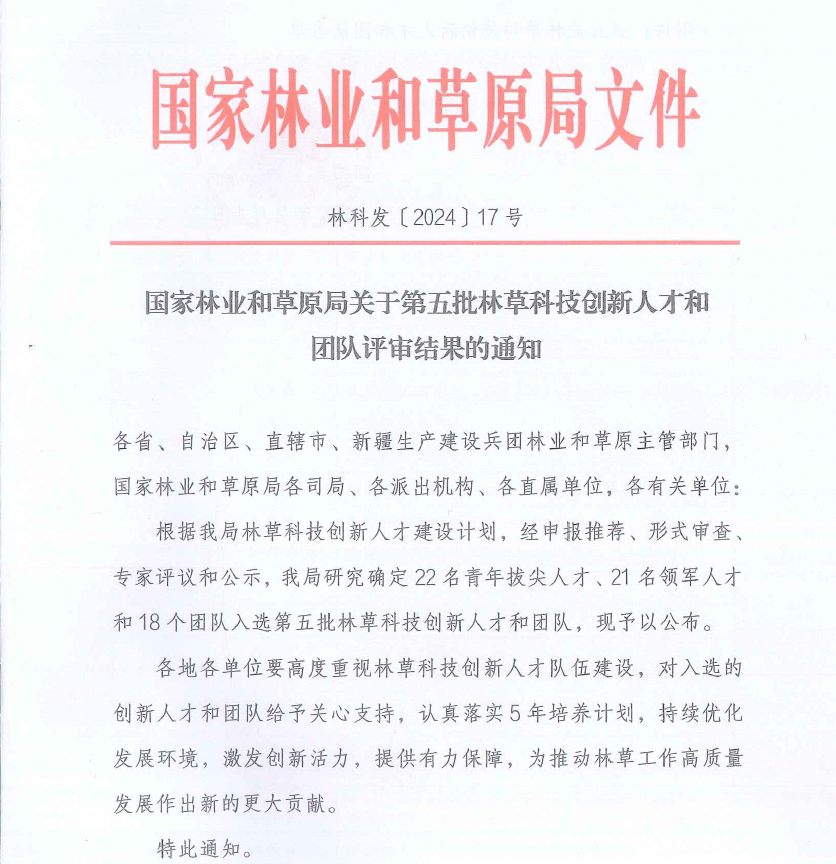 国家林业和草原局文件

林科发〔2024〕17号

国家林业和草原局关于第五批林草科技创新人才和团队评审结果的通知

各省、自治区、直辖市、新疆生产建设兵团林业和草原主管部门，国家林业和草原局各司局、各派出机构、各直属单位，各有关单位：

根据我局林草科技创新人才建设计划，经申报推荐、形式审查、专家评议和公示，我局研究确定22名青年拔尖人才、21名领军人才和18个团队入选第五批林草科技创新人才和团队，现予以公布。

各地各单位要高度重视林草科技创新人才队伍建设，对入选的创新人才和团队给予关心支持，认真落实5年培养计划，持续优化发展环境，激发创新活力，提供有力保障，为推动林草工作高质量发展作出新的更大贡献。

特此通知。